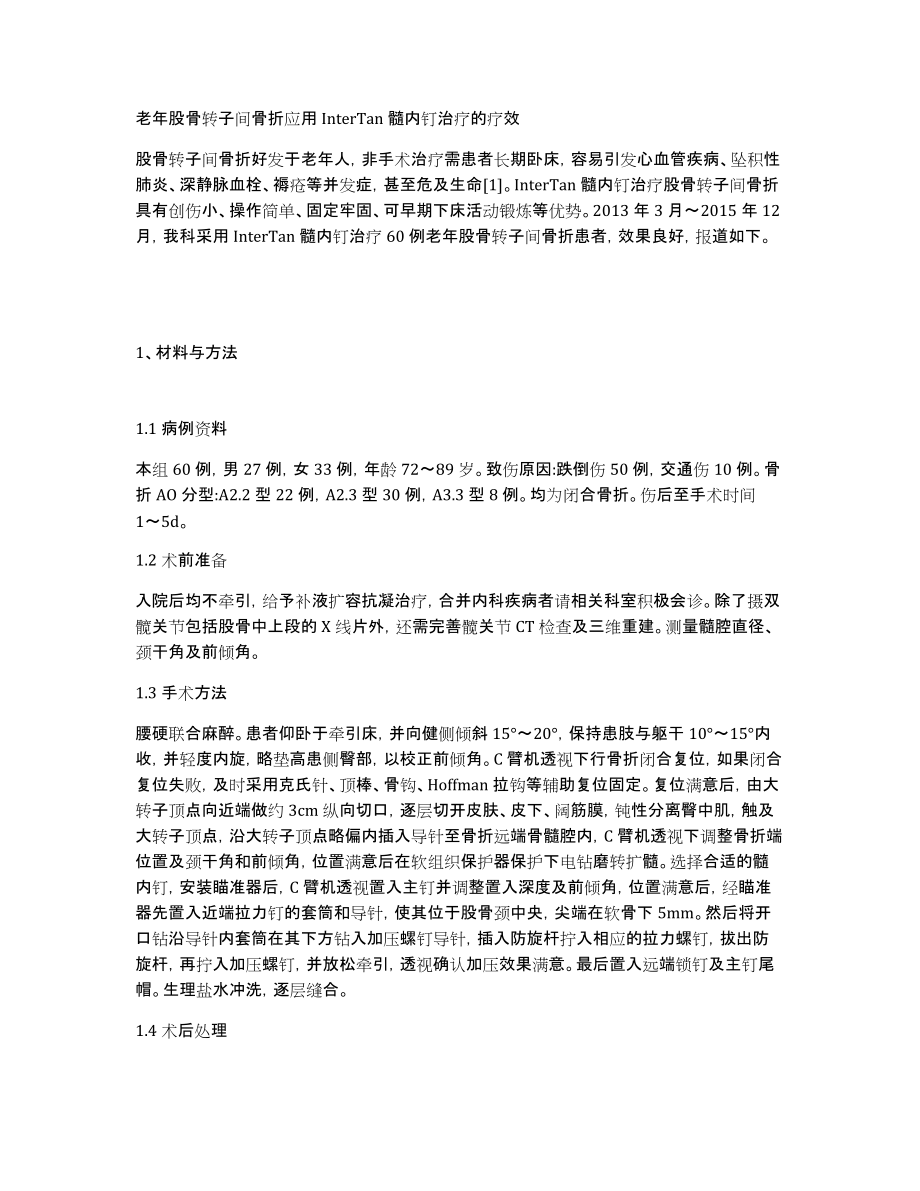 老年股骨转子间骨折应用 InterTan 髓内钉治疗的疗效

股骨转子间骨折好发于老年人，非手术治疗需患者长期卧床，容易引发心血管疾病、坠积性肺炎、深静脉血栓、褥疮等并发症，甚至危及生命[1]。InterTan 髓内钉治疗股骨转子间骨折具有创伤小、操作简单、固定牢固、可早期下床活动锻炼等优势。2013 年 3 月～2015 年 12 月，我科采用 InterTan 髓内钉治疗 60 例老年股骨转子间骨折患者，效果良好，报道如下。

1、材料与方法

1.1 病例资料

本组 60 例，男 27 例，女 33 例，年龄 72～89 岁。致伤原因:跌倒伤 50 例，交通伤 10 例。骨折 AO 分型:A2.2 型 22 例，A2.3 型 30 例，A3.3 型 8 例。均为闭合骨折。伤后至手术时间 1～5d。

1.2 术前准备

入院后均不牵引，给予补液扩容抗凝治疗，合并内科疾病者请相关科室积极会诊。除了摄双髋关节包括股骨中上段的 X 线片外，还需完善髋关节 CT 检查及三维重建。测量髓腔直径、颈干角及前倾角。

1.3 手术方法

腰硬联合麻醉。患者仰卧于牵引床，并向健侧倾斜 15°～20°，保持患肢与躯干 10°～15°内收，并轻度内旋，略垫高患侧臀部，以校正前倾角。C 臂机透视下行骨折闭合复位，如果闭合复位失败，及时采用克氏针、顶棒、骨钩、Hoffman 拉钩等辅助复位固定。复位满意后，由大转子顶点向近端做约 3cm 纵向切口，逐层切开皮肤、皮下、阔筋膜，钝性分离臀中肌，触及大转子顶点，沿大转子顶点略偏内插入导针至骨折远端骨髓腔内，C 臂机透视下调整骨折端位置及颈干角和前倾角，位置满意后在软组织保护器保护下电钻磨转扩髓。选择合适的髓内钉，安装瞄准器后，C 臂机透视置入主钉并调整置入深度及前倾角，位置满意后，经瞄准器先置入近端拉力钉的套筒和导针，使其位于股骨颈中央，尖端在软骨下 5mm。然后将开口钻沿导针内套筒在其下方钻入加压螺钉导针，插入防旋杆拧入相应的拉力螺钉，拔出防旋杆，再拧入加压螺钉，并放松牵引，透视确认加压效果满意。最后置入远端锁钉及主钉尾帽。生理盐水冲洗，逐层缝合。

1.4 术后处理